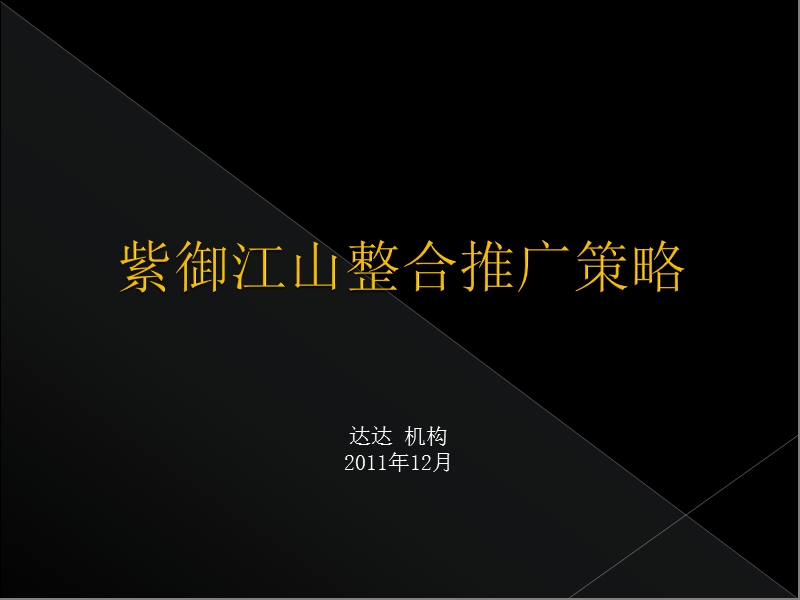 紫御江山整合推广策略

达达 机构
2011年12月